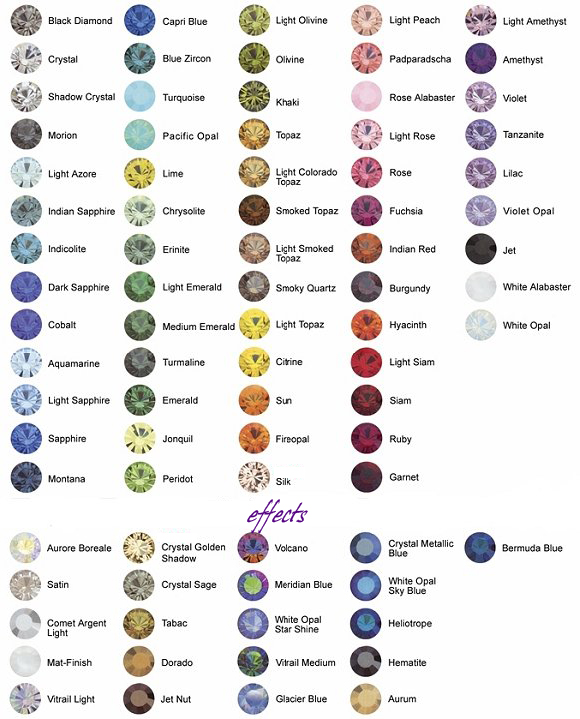 Black Diamond
Crystal
Shadow Crystal
Morion
Light Azore
Indian Sapphire
Indicolite
Dark Sapphire
Cobalt
Aquamarine
Light Sapphire
Sapphire
Montana

Capri Blue
Blue Zircon
Turquoise
Pacific Opal
Lime
Chrysolite
Erinite
Light Emerald
Medium Emerald
Turmaline
Emerald
Jonquil
Peridot

Light Olivine
Olivine
Khaki
Topaz
Light Colorado Topaz
Smoked Topaz
Light Smoked Topaz
Smoky Quartz
Light Topaz
Citrine
Sun
Fireopal
Silk

Light Peach
Padparadscha
Rose Alabaster
Light Rose
Rose
Fuchsia
Indian Red
Burgundy
Hyacinth
Light Siam
Siam
Ruby
Garnet

Light Amethyst
Amethyst
Violet
Tanzanite
Lilac
Violet Opal
Jet
White Alabaster
White Opal

effects

Aurore Boreale
Satin
Comet Argent Light
Mat-Finish
Vitrail Light

Crystal Golden Shadow
Crystal Sage
Tabac
Dorado
Jet Nut

Volcano
Meridian Blue
White Opal Star Shine
Vitrail Medium
Glacier Blue

Crystal Metallic Blue
White Opal Sky Blue
Heliotrope
Hematite
Aurum

Bermuda Blue